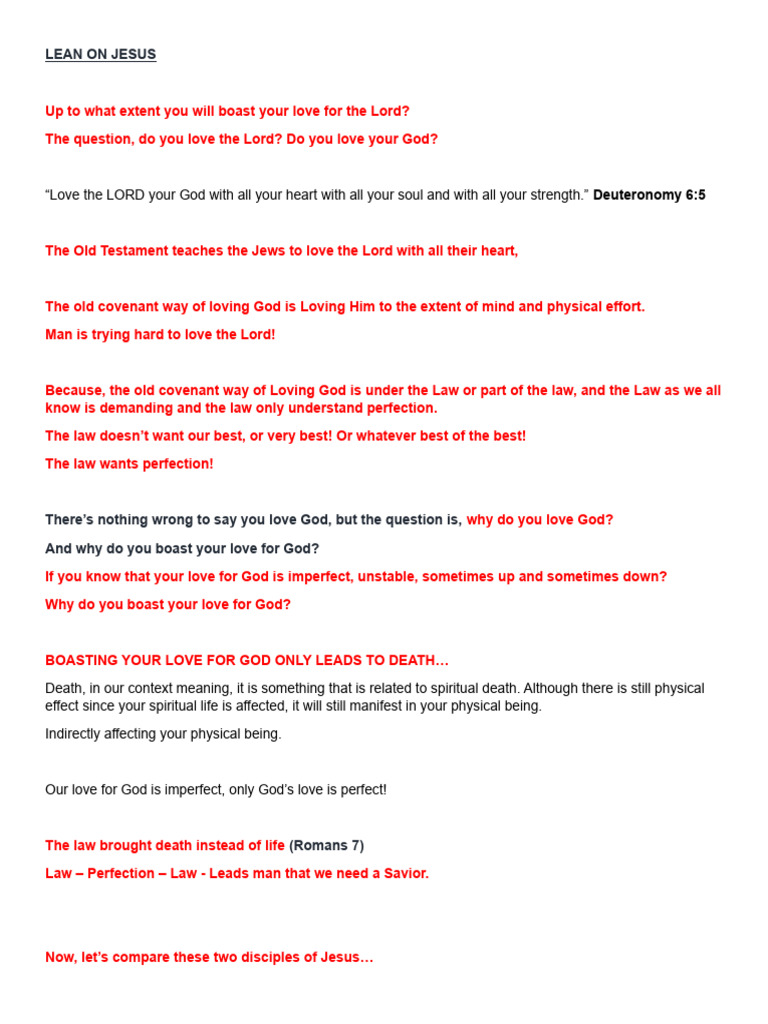 LEAN ON JESUS

Up to what extent you will boast your love for the Lord?

The question, do you love the Lord? Do you love your God?

“Love the LORD your God with all your heart with all your soul and with all your strength.” Deuteronomy 6:5

The Old Testament teaches the Jews to love the Lord with all their heart,

The old covenant way of loving God is Loving Him to the extent of mind and physical effort.

Man is trying hard to love the Lord!

Because, the old covenant way of Loving God is under the Law or part of the law, and the Law as we all know is demanding and the law only understand perfection.

The law doesn’t want our best, or very best! Or whatever best of the best!

The law wants perfection!

There’s nothing wrong to say you love God, but the question is, why do you love God?

And why do you boast your love for God?

If you know that your love for God is imperfect, unstable, sometimes up and sometimes down?

Why do you boast your love for God?

BOASTING YOUR LOVE FOR GOD ONLY LEADS TO DEATH…

Death, in our context meaning, it is something that is related to spiritual death. Although there is still physical effect since your spiritual life is affected, it will still manifest in your physical being.

Indirectly affecting your physical being.

Our love for God is imperfect, only God’s love is perfect!

The law brought death instead of life (Romans 7)

Law – Perfection – Law - Leads man that we need a Savior.

Now, let’s compare these two disciples of Jesus…